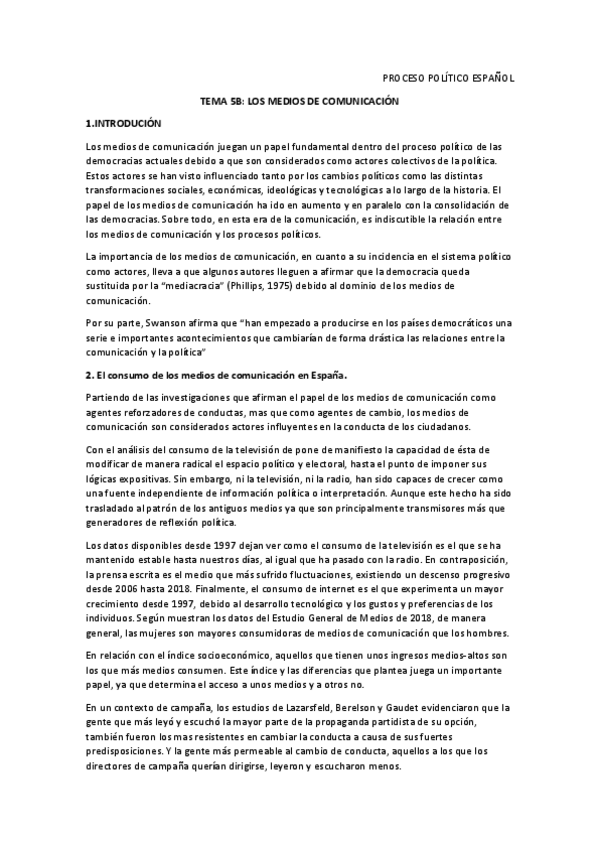 PROCESO POLÍTICO ESPAÑOL

TEMA 5B: LOS MEDIOS DE COMUNICACIÓN

1.INTRODUCIÓN

Los medios de comunicación juegan un papel fundamental dentro del proceso político de las democracias actuales debido a que son considerados como actores colectivos de la política. Estos actores se han visto influenciado tanto por los cambios políticos como las distintas transformaciones sociales, económicas, ideológicas y tecnológicas a lo largo de la historia. El papel de los medios de comunicación ha ido en aumento y en paralelo con la consolidación de las democracias. Sobre todo, en esta era de la comunicación, es indiscutible la relación entre los medios de comunicación y los procesos políticos.

La importancia de los medios de comunicación, en cuanto a su incidencia en el sistema político como actores, lleva a que algunos autores lleguen a afirmar que la democracia queda sustituida por la "mediacracia" (Phillips, 1975) debido al dominio de los medios de comunicación.

Por su parte, Swanson afirma que "han empezado a producirse en los países democráticos una serie e importantes acontecimientos que cambiarían de forma drástica las relaciones entre la comunicación y la política"

2. El consumo de los medios de comunicación en España.

Partiendo de las investigaciones que afirman el papel de los medios de comunicación como agentes reforzadores de conductas, mas que como agentes de cambio, los medios de comunicación son considerados actores influyentes en la conducta de los ciudadanos.

Con el análisis del consumo de la televisión de pone de manifiesto la capacidad de ésta de modificar de manera radical el espacio político y electoral, hasta el punto de imponer sus lógicas expositivas. Sin embargo, ni la televisión, ni la radio, han sido capaces de crecer como una fuente independiente de información política o interpretación. Aunque este hecho ha sido trasladado al patrón de los antiguos medios ya que son principalmente transmisores más que generadores de reflexión política.

Los datos disponibles desde 1997 dejan ver como el consumo de la televisión es el que se ha mantenido estable hasta nuestros días, al igual que ha pasado con la radio. En contraposición, la prensa escrita es el medio que más sufrido fluctuaciones, existiendo un descenso progresivo desde 2006 hasta 2018. Finalmente, el consumo de internet es el que experimenta un mayor crecimiento desde 1997, debido al desarrollo tecnológico y los gustos y preferencias de los individuos. Según muestran los datos del Estudio General de Medios de 2018, de manera general, las mujeres son mayores consumidoras de medios de comunicación que los hombres.

En relación con el índice socioeconómico, aquellos que tienen unos ingresos medios-altos son los que más medios consumen. Este índice y las diferencias que plantea juega un importante papel, ya que determina el acceso a unos medios y a otros no.

En un contexto de campaña, los estudios de Lazarsfeld, Berelson y Gaudet evidenciaron que la gente que más leyó y escuchó la mayor parte de la propaganda partidista de su opción, también fueron los mas resistentes en cambiar la conducta a causa de sus fuertes predisposiciones. Y la gente más permeable al cambio de conducta, aquellos a los que los directores de campaña querían dirigirse, leyeron y escucharon menos.